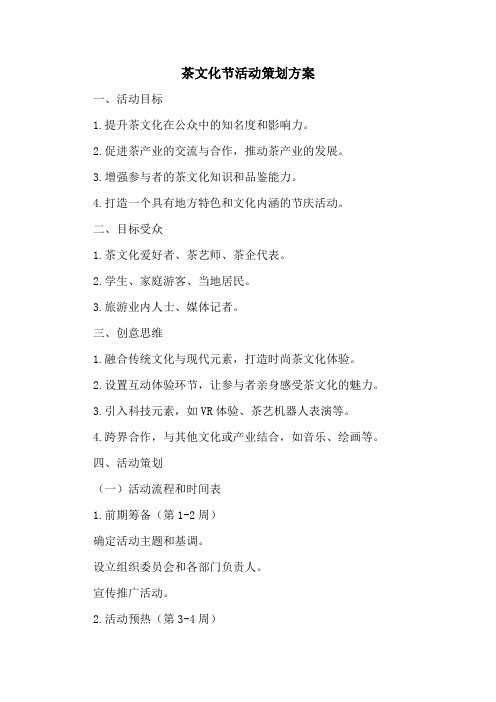 茶文化节活动策划方案

一、活动目标

1.提升茶文化在公众中的知名度和影响力。

2.促进茶产业的交流与合作，推动茶产业的发展。

3.增强参与者的茶文化知识和品鉴能力。

4.打造一个具有地方特色和文化内涵的节庆活动。

二、目标受众

1.茶文化爱好者、茶艺师、茶企代表。

2.学生、家庭游客、当地居民。

3.旅游业内人士、媒体记者。

三、创意思维

1.融合传统文化与现代元素，打造时尚茶文化体验。

2.设置互动体验环节，让参与者亲身感受茶文化的魅力。

3.引入科技元素，如VR体验、茶艺机器人表演等。

4.跨界合作，与其他文化或产业结合，如音乐、绘画等。

四、活动策划

（一）活动流程和时间表

1.前期筹备（第1-2周）

确定活动主题和基调。

设立组织委员会和各部门负责人。

宣传推广活动。

2.活动预热（第3-4周）